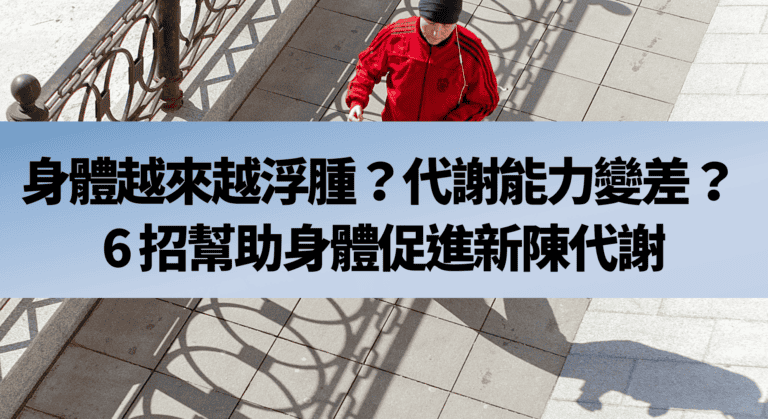 身體越來越浮腫？代謝能力變差？
6 招幫助身體促進新陳代謝